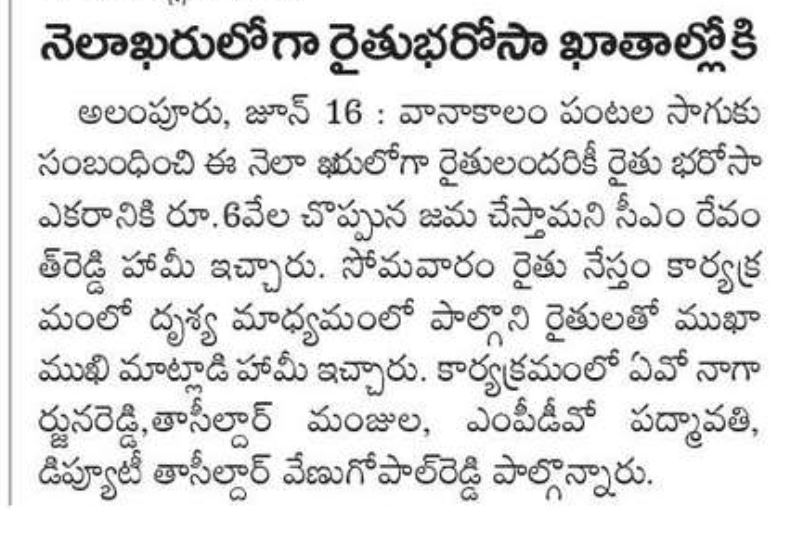 నెలాఖరులోగా రైతుభరోసా ఖాతాల్లోకి

అలంపూరు, జూన్ 16 : వానాకాలం పంటల సాగుకు సంబంధించి ఈ నెలా ఖరులోగా రైతులందరికీ రైతు భరోసా ఎకరానికి రూ.6వేల చొప్పున జమ చేస్తామని సీఎం రేవంత్‌రెడ్డి హామీ ఇచ్చారు. సోమవారం రైతు నేస్తం కార్యక్రమంలో దృశ్య మాధ్యమంలో పాల్గొని రైతులతో ముఖాముఖి మాట్లాడి హామీ ఇచ్చారు. కార్యక్రమంలో ఏవో నాగార్జునరెడ్డి,తాసీల్దార్ మంజుల, ఎంపీడీవో పద్మావతి, డిప్యూటీ తాసీల్దార్ వేణుగోపాల్‌రెడ్డి పాల్గొన్నారు.